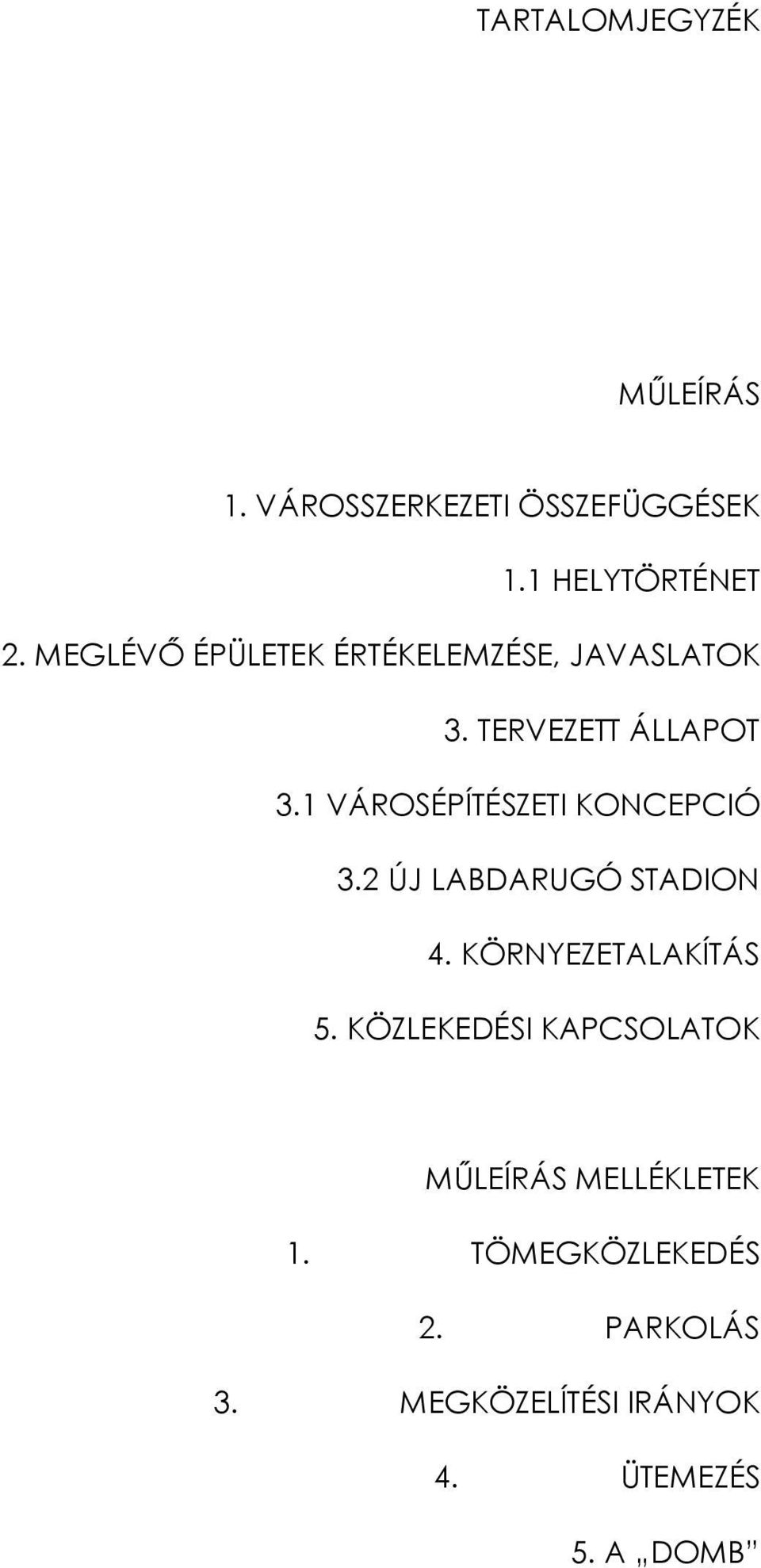 TARTALOMJEGYZÉK

MŰLEÍRÁS

1. VÁROSSZERKEZETI ÖSSZEFÜGGÉSEK

1.1 HELYTÖRTÉNET

2. MEGLÉVŐ ÉPÜLETEK ÉRTÉKELEMZÉSE, JAVASLATOK

3. TERVEZETT ÁLLAPOT

3.1 VÁROSÉPÍTÉSZETI KONCEPCIÓ

3.2 ÚJ LABDARUGÓ STADION

4. KÖRNYEZETALAKÍTÁS

5. KÖZLEKEDÉSI KAPCSOLATOK

MŰLEÍRÁS MELLÉKLETEK

1. TÖMEGKÖZLEKEDÉS

2. PARKOLÁS

3. MEGKÖZELÍTÉSI IRÁNYOK

4. ÜTEMEZÉS

5. A „DOMB”